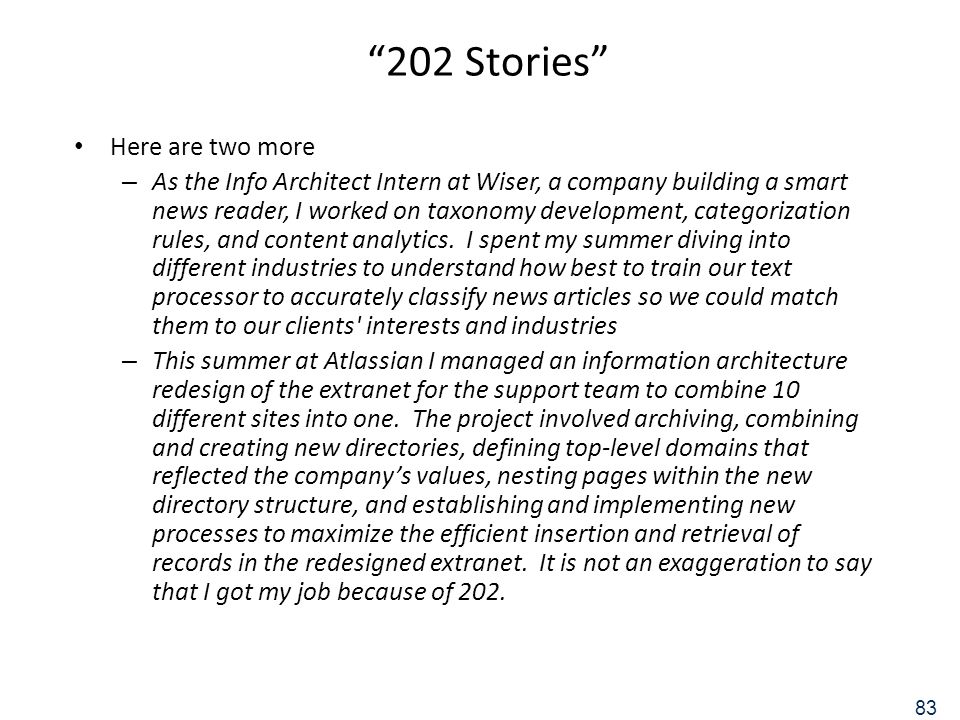 “202 Stories”

• Here are two more

– As the Info Architect Intern at Wiser, a company building a smart news reader, I worked on taxonomy development, categorization rules, and content analytics. I spent my summer diving into different industries to understand how best to train our text processor to accurately classify news articles so we could match them to our clients' interests and industries

– This summer at Atlassian I managed an information architecture redesign of the extranet for the support team to combine 10 different sites into one. The project involved archiving, combining and creating new directories, defining top-level domains that reflected the company’s values, nesting pages within the new directory structure, and establishing and implementing new processes to maximize the efficient insertion and retrieval of records in the redesigned extranet. It is not an exaggeration to say that I got my job because of 202.

83